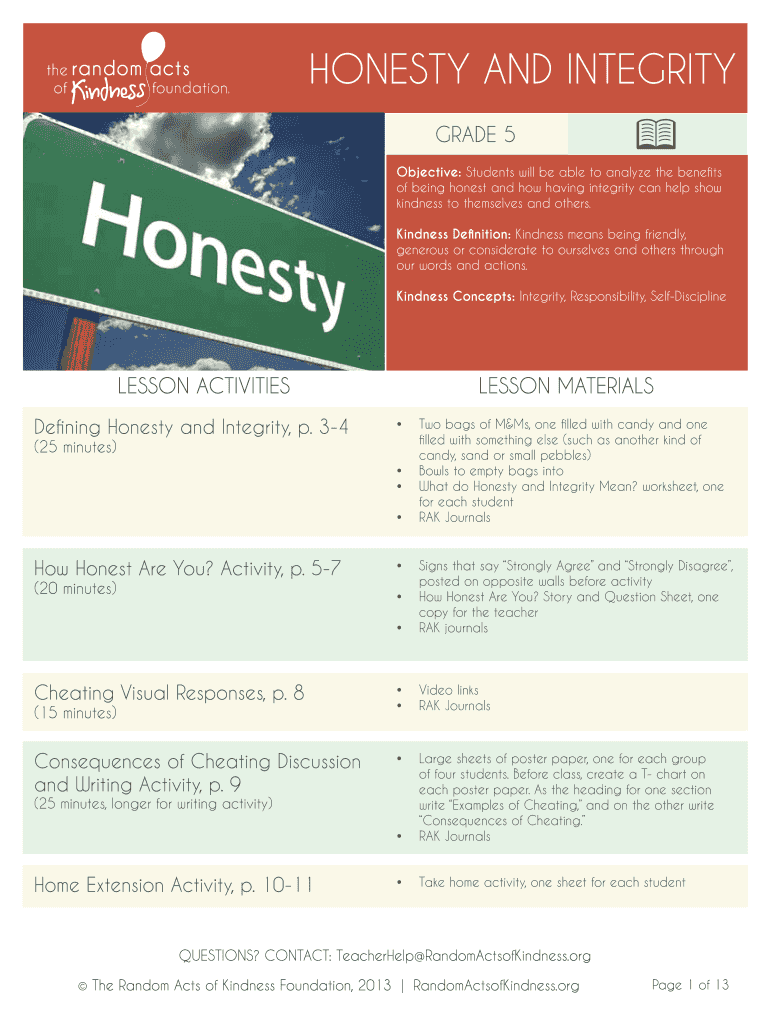 the random acts of Kindness foundation.

HONESTY AND INTEGRITY

Honesty

GRADE 5

**Objective:** Students will be able to analyze the benefits of being honest and how having integrity can help show kindness to themselves and others.

**Kindness Definition:** Kindness means being friendly, generous or considerate to ourselves and others through our words and actions.

**Kindness Concepts:** Integrity, Responsibility, Self-Discipline

| LESSON ACTIVITIES | LESSON MATERIALS |
|---|---|
| Defining Honesty and Integrity, p. 3-4 (25 minutes) | • Two bags of M&Ms, one filled with candy and one filled with something else (such as another kind of candy, sand or small pebbles) • Bowls to empty bags into • What do Honesty and Integrity Mean? worksheet, one for each student • RAK Journals |
| How Honest Are You? Activity, p. 5-7 (20 minutes) | • Signs that say "Strongly Agree" and "Strongly Disagree", posted on opposite walls before activity • How Honest Are You? Story and Question Sheet, one copy for the teacher • RAK journals |
| Cheating Visual Responses, p. 8 (15 minutes) | • Video links • RAK Journals |
| Consequences of Cheating Discussion and Writing Activity, p. 9 (25 minutes, longer for writing activity) | • Large sheets of poster paper, one for each group of four students. Before class, create a T- chart on each poster paper. As the heading for one section write "Examples of Cheating," and on the other write "Consequences of Cheating." • RAK Journals |
| Home Extension Activity, p. 10-11 | • Take home activity, one sheet for each student |

QUESTIONS? CONTACT: TeacherHelp@RandomActsofKindness.org

© The Random Acts of Kindness Foundation, 2013 | RandomActsofKindness.org

Page 1 of 13